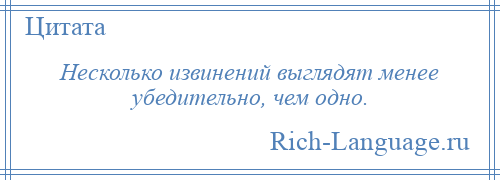 Цитата

Несколько извинений выглядят менее убедительно, чем одно.

Rich-Language.ru